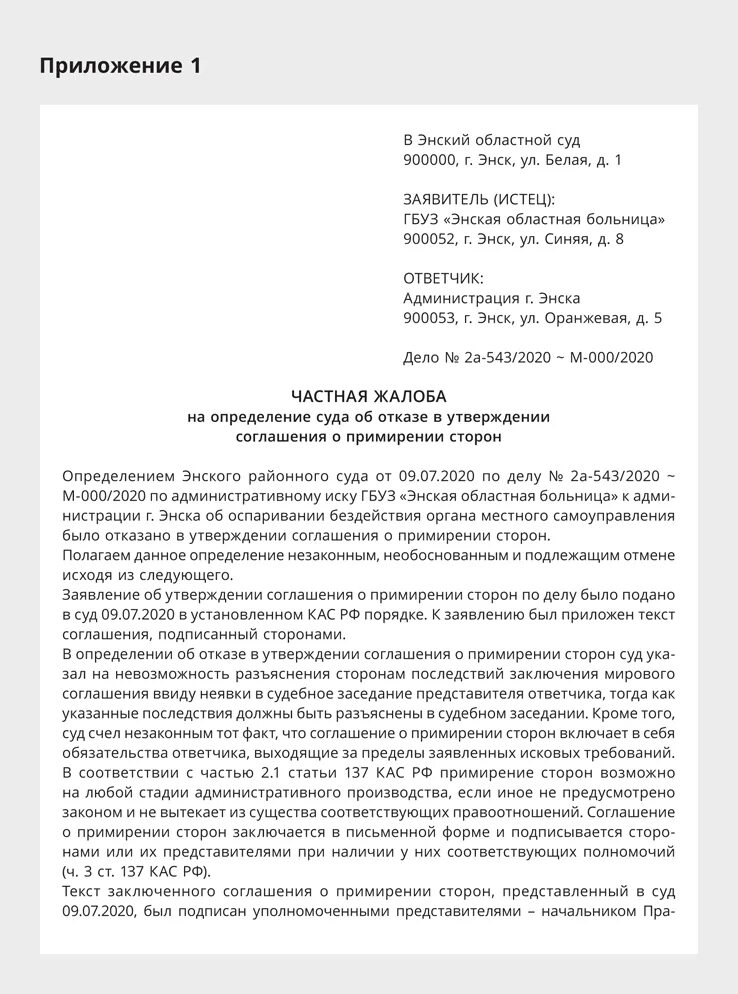 Приложение 1

В Энский областной суд
900000, г. Энск, ул. Белая, д. 1

ЗАЯВИТЕЛЬ (ИСТЕЦ):
ГБУЗ «Энская областная больница»
900052, г. Энск, ул. Синяя, д. 8

ОТВЕТЧИК:
Администрация г. Энска
900053, г. Энск, ул. Оранжевая, д. 5

Дело № 2а-543/2020 ~ М-000/2020

ЧАСТНАЯ ЖАЛОБА
на определение суда об отказе в утверждении соглашения о примирении сторон

Определением Энского районного суда от 09.07.2020 по делу № 2а-543/2020 ~ М-000/2020 по административному иску ГБУЗ «Энская областная больница» к администрации г. Энска об оспаривании бездействия органа местного самоуправления было отказано в утверждении соглашения о примирении сторон.
Полагаем данное определение незаконным, необоснованным и подлежащим отмене исходя из следующего.
Заявление об утверждении соглашения о примирении сторон по делу было подано в суд 09.07.2020 в установленном КАС РФ порядке. К заявлению был приложен текст соглашения, подписанный сторонами.
В определении об отказе в утверждении соглашения о примирении сторон суд указал на невозможность разъяснения сторонам последствий заключения мирового соглашения ввиду неявки в судебное заседание представителя ответчика, тогда как указанные последствия должны быть разъяснены в судебном заседании. Кроме того, суд счел незаконным тот факт, что соглашение о примирении сторон включает в себя обязательства ответчика, выходящие за пределы заявленных исковых требований.
В соответствии с частью 2.1 статьи 137 КАС РФ примирение сторон возможно на любой стадии административного производства, если иное не предусмотрено законом и не вытекает из существа соответствующих правоотношений. Соглашение о примирении сторон заключается в письменной форме и подписывается сторонами или их представителями при наличии у них соответствующих полномочий (ч. 3 ст. 137 КАС РФ).
Текст заключенного соглашения о примирении сторон, представленный в суд 09.07.2020, был подписан уполномоченными представителями – начальником Пра-